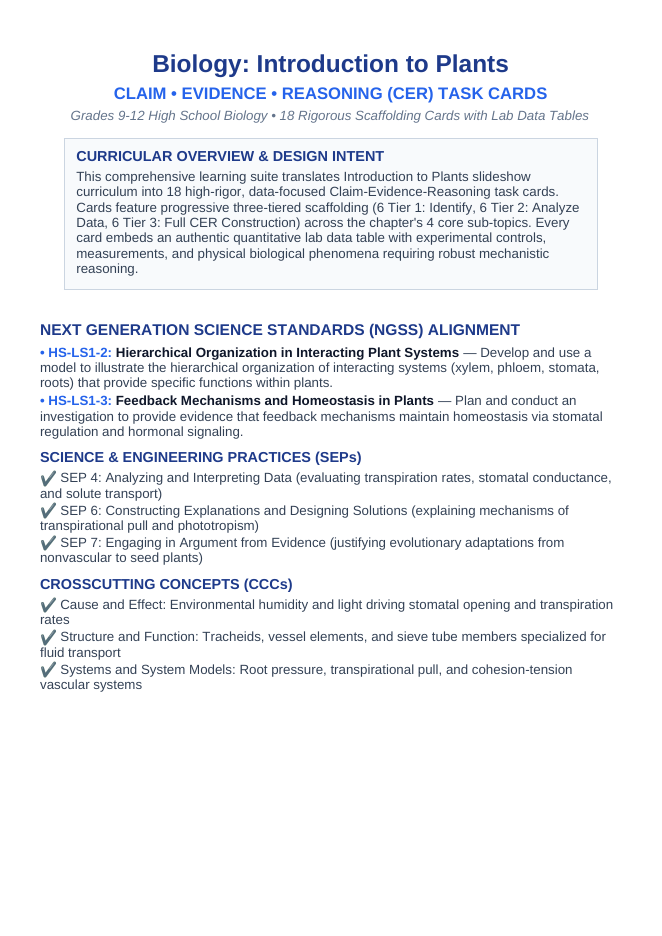 Biology: Introduction to Plants

CLAIM • EVIDENCE • REASONING (CER) TASK CARDS

Grades 9-12 High School Biology ▪ 18 Rigorous Scaffolding Cards with Lab Data Tables

CURRICULAR OVERVIEW & DESIGN INTENT

This comprehensive learning suite translates Introduction to Plants slideshow curriculum into 18 high-rigor, data-focused Claim-Evidence-Reasoning task cards. Cards feature progressive three-tiered scaffolding (6 Tier 1: Identify, 6 Tier 2: Analyze Data, 6 Tier 3: Full CER Construction) across the chapter's 4 core sub-topics. Every card embeds an authentic quantitative lab data table with experimental controls, measurements, and physical biological phenomena requiring robust mechanistic reasoning.

NEXT GENERATION SCIENCE STANDARDS (NGSS) ALIGNMENT

• HS-LS1-2: Hierarchical Organization in Interacting Plant Systems — Develop and use a model to illustrate the hierarchical organization of interacting systems (xylem, phloem, stomata, roots) that provide specific functions within plants.

• HS-LS1-3: Feedback Mechanisms and Homeostasis in Plants — Plan and conduct an investigation to provide evidence that feedback mechanisms maintain homeostasis via stomatal regulation and hormonal signaling.

SCIENCE & ENGINEERING PRACTICES (SEPs)

✔ SEP 4: Analyzing and Interpreting Data (evaluating transpiration rates, stomatal conductance, and solute transport)

✔ SEP 6: Constructing Explanations and Designing Solutions (explaining mechanisms of transpirational pull and phototropism)

✔ SEP 7: Engaging in Argument from Evidence (justifying evolutionary adaptations from nonvascular to seed plants)

CROSSCUTTING CONCEPTS (CCCs)

✔ Cause and Effect: Environmental humidity and light driving stomatal opening and transpiration rates

✔ Structure and Function: Tracheids, vessel elements, and sieve tube members specialized for fluid transport

✔ Systems and System Models: Root pressure, transpirational pull, and cohesion-tension vascular systems